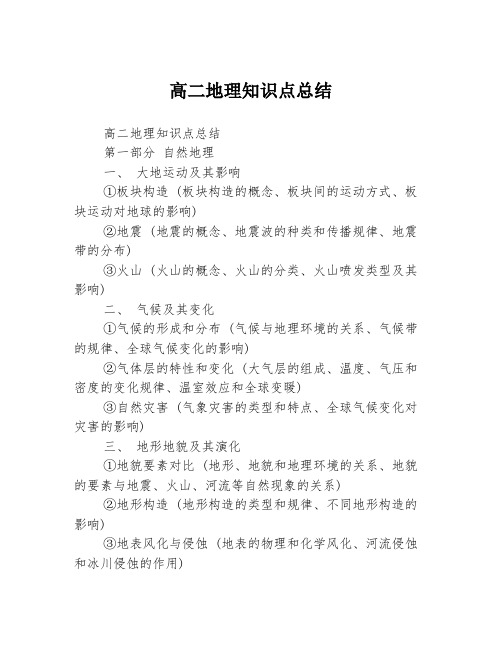 高二地理知识点总结

高二地理知识点总结

第一部分 自然地理

一、 大地运动及其影响

①板块构造（板块构造的概念、板块间的运动方式、板块运动对地球的影响）

②地震（地震的概念、地震波的种类和传播规律、地震带的分布）

③火山（火山的概念、火山的分类、火山喷发类型及其影响）

二、 气候及其变化

①气候的形成和分布（气候与地理环境的关系、气候带的规律、全球气候变化的影响）

②气体层的特性和变化（大气层的组成、温度、气压和密度的变化规律、温室效应和全球变暖）

③自然灾害（气象灾害的类型和特点、全球气候变化对灾害的影响）

三、 地形地貌及其演化

①地貌要素对比（地形、地貌和地理环境的关系、地貌的要素与地震、火山、河流等自然现象的关系）

②地形构造（地形构造的类型和规律、不同地形构造的影响）

③地表风化与侵蚀（地表的物理和化学风化、河流侵蚀和冰川侵蚀的作用）